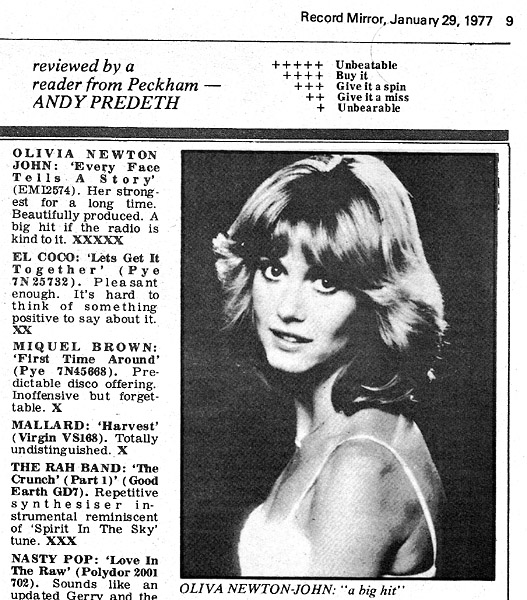 Record Mirror, January 29, 1977 9

reviewed by a reader from Peckham — ANDY PREDETH

+++++ Unbeatable
++++ Buy it
+++ Give it a spin
++ Give it a miss
+ Unbearable

OLIVIA NEWTON JOHN: 'Every Face Tells A Story' (EMI2574). Her strongest for a long time. Beautifully produced. A big hit if the radio is kind to it. XXXXX

EL COCO: 'Lets Get It Together' (Pye 7N 25732). Pleasant enough. It's hard to think of something positive to say about it. XX

MIQUEL BROWN: 'First Time Around' (Pye 7N45668). Predictable disco offering. Inoffensive but forgettable. X

MALLARD: 'Harvest' (Virgin VS168). Totally undistinguished. X

THE RAH BAND: 'The Crunch' (Part 1)' (Good Earth GD7). Repetitive synthesiser instrumental reminiscent of 'Spirit In The Sky' tune. XXX

NASTY POP: 'Love In The Raw' (Polydor 2001 702). Sounds like an updated Gerry and the

OLIVA NEWTON-JOHN: "a big hit"